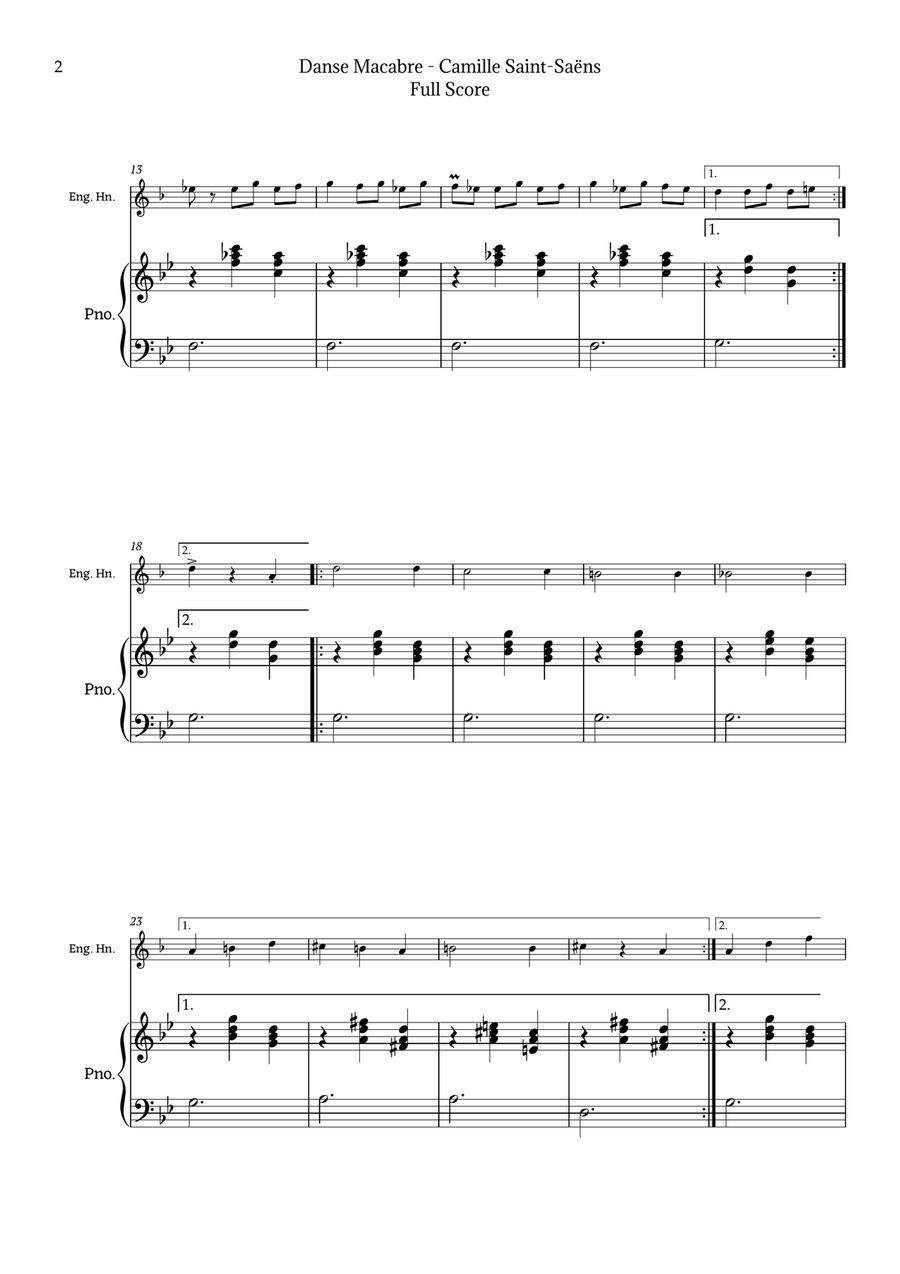 2

Danse Macabre - Camille Saint-Saëns
Full Score

13
Eng. Hn.
1.
1.
Pno.

18
Eng. Hn.
2.
2.
Pno.

23
Eng. Hn.
1.
2.
1.
2.
Pno.